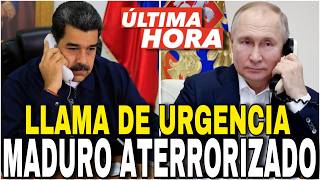 ÚLTIMA HORA

LLAMA DE URGENCIA
MADURO ATERRORIZADO